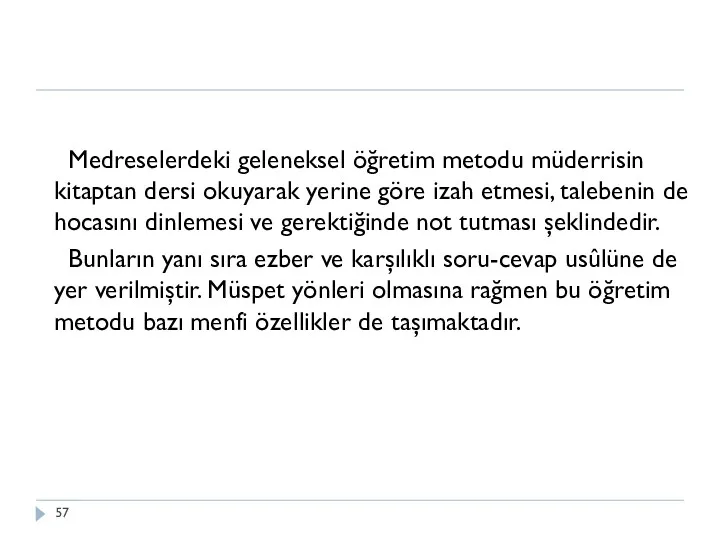 Medreselerdeki geleneksel öğretim metodu müderrisin kitaptan dersi okuyarak yerine göre izah etmesi, talebenin de hocasını dinlemesi ve gerektiğinde not tutması şeklindedir.

Bunların yanı sıra ezber ve karşılıklı soru-cevap usûlüne de yer verilmiştir. Müspet yönleri olmasına rağmen bu öğretim metodu bazı menfi özellikler de taşımaktadır.

57